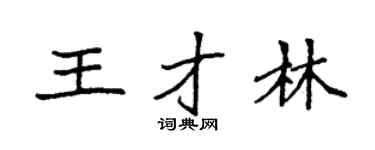 王才林

词典网